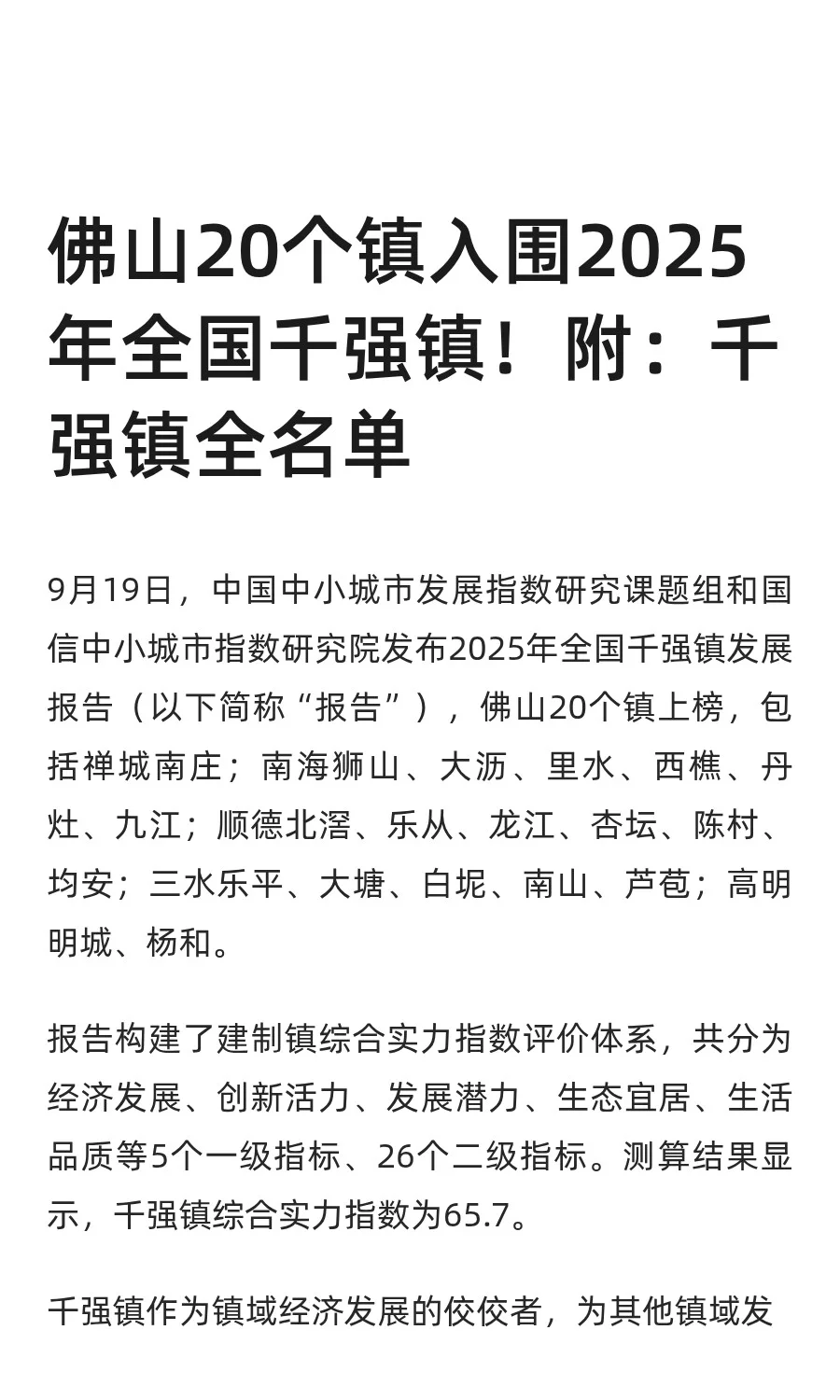 佛山20个镇入围2025年全国千强镇！附：千强镇全名单

9月19日，中国中小城市发展指数研究课题组和国信中小城市指数研究院发布2025年全国千强镇发展报告（以下简称“报告”），佛山20个镇上榜，包括禅城南庄；南海狮山、大沥、里水、西樵、丹灶、九江；顺德北滘、乐从、龙江、杏坛、陈村、均安；三水乐平、大塘、白坭、南山、芦苞；高明明城、杨和。

报告构建了建制镇综合实力指数评价体系，共分为经济发展、创新活力、发展潜力、生态宜居、生活品质等5个一级指标、26个二级指标。测算结果显示，千强镇综合实力指数为65.7。

千强镇作为镇域经济发展的佼佼者，为其他镇域发